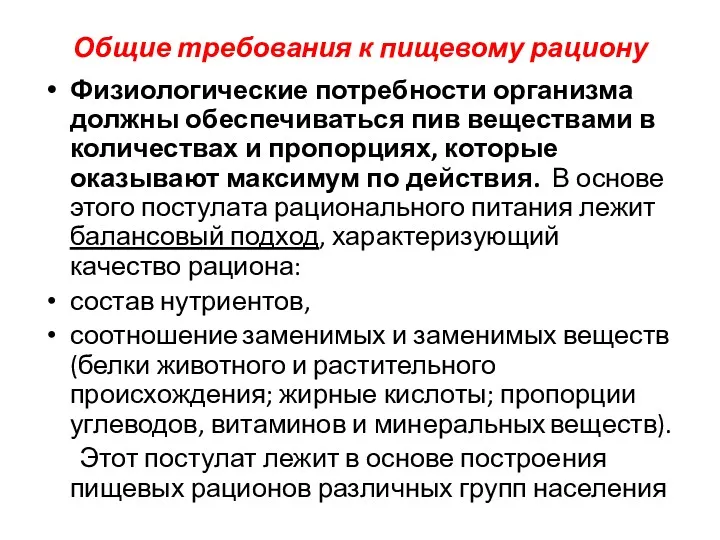 Общие требования к пищевому рациону

• Физиологические потребности организма должны обеспечиваться пив веществами в количествах и пропорциях, которые оказывают максимум по действия. В основе этого постулата рационального питания лежит балансовый подход, характеризующий качество рациона:
• состав нутриентов,
• соотношение заменимых и заменимых веществ (белки животного и растительного происхождения; жирные кислоты; пропорции углеводов, витаминов и минеральных веществ).

Этот постулат лежит в основе построения пищевых рационов различных групп населения